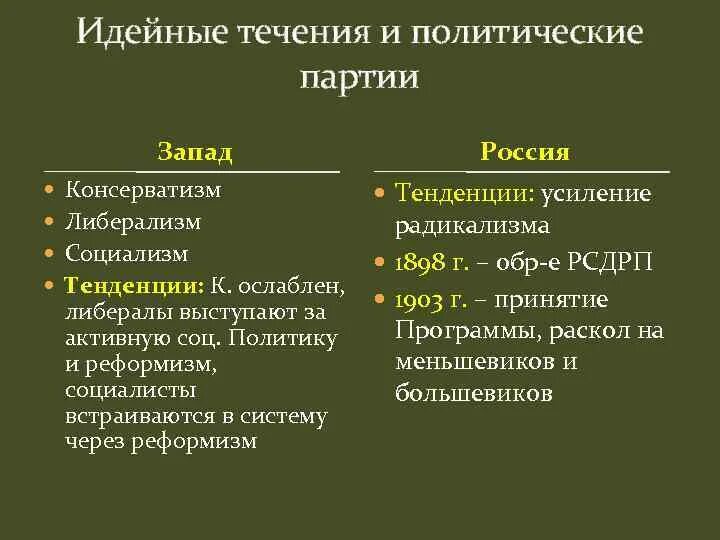 Идейные течения и политические партии

Запад

- Консерватизм
- Либерализм
- Социализм
- Тенденции: К. ослаблен, либералы выступают за активную соц. Политику и реформизм, социалисты встраиваются в систему через реформизм

Россия

- Тенденции: усиление радикализма
- 1898 г. – обр-е РСДРП
- 1903 г. – принятие Программы, раскол на меньшевиков и большевиков